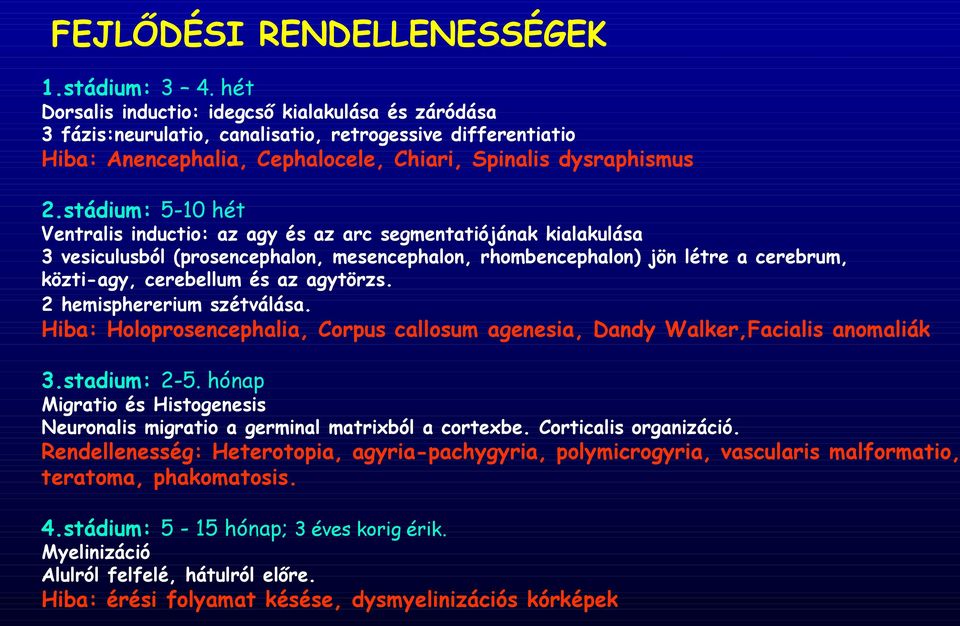 FEJLŐDÉSI RENDELLENESSÉGEK

1.stádium: 3 – 4. hét
Dorsalis inductio: idegcső kialakulása és záródása
3 fázis:neurulatio, canalisatio, retrogessive differentiatio
Hiba: Anencephalia, Cephalocele, Chiari, Spinalis dysraphismus

2.stádium: 5-10 hét
Ventralis inductio: az agy és az arc segmentatiójának kialakulása
3 vesiculusból (prosencephalon, mesencephalon, rhombencephalon) jön létre a cerebrum, közti-agy, cerebellum és az agytörzs.
2 hemisphererium szétválása.
Hiba: Holoprosencephalia, Corpus callosum agenesia, Dandy Walker,Facialis anomaliák

3.stadium: 2-5. hónap
Migratio és Histogenesis
Neuronalis migratio a germinal matrixból a cortexbe. Corticalis organizáció.
Rendellenesség: Heterotopia, agyria-pachygyria, polymicrogyria, vascularis malformatio, teratoma, phakomatosis.

4.stádium: 5 - 15 hónap; 3 éves korig érik.
Myelinizáció
Alulról felfelé, hátulról előre.
Hiba: érési folyamat késése, dysmyelinizációs kórképek